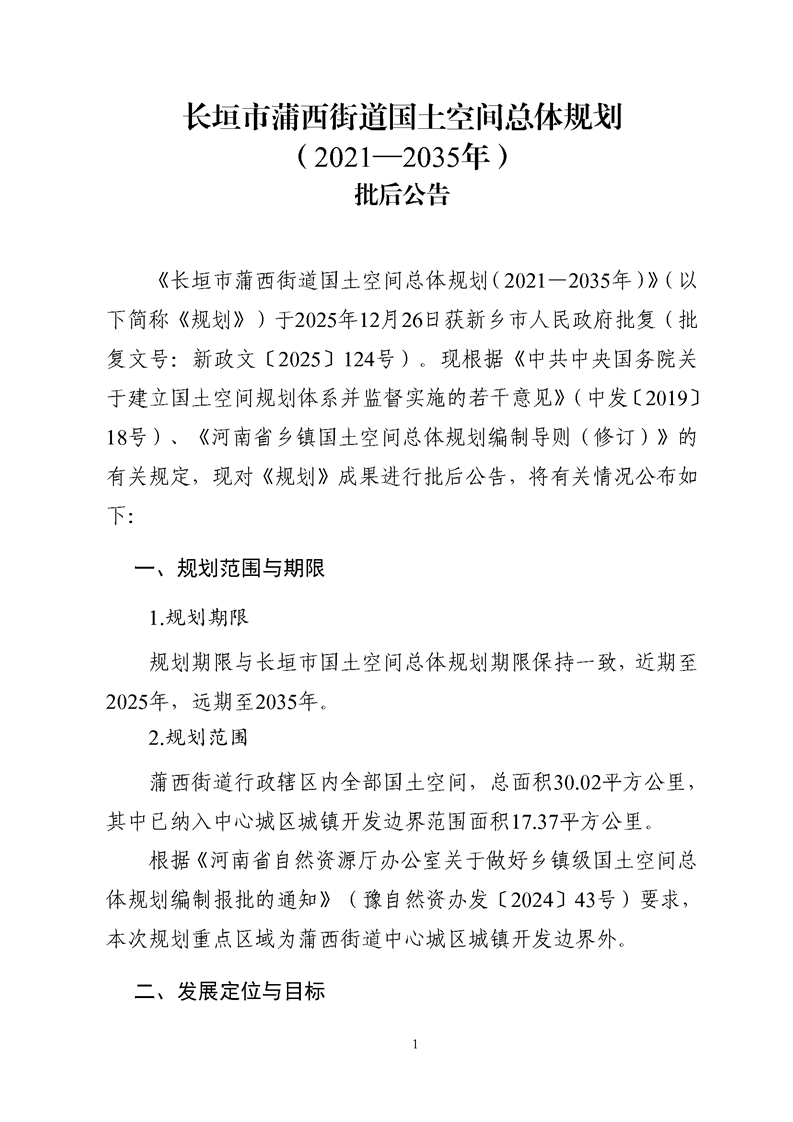 长垣市蒲西街道国土空间总体规划
（2021—2035年）
批后公告

《长垣市蒲西街道国土空间总体规划（2021—2035年）》（以下简称《规划》）于2025年12月26日获新乡市人民政府批复（批复文号：新政文〔2025〕124号）。现根据《中共中央国务院关于建立国土空间规划体系并监督实施的若干意见》（中发〔2019〕18号）、《河南省乡镇国土空间总体规划编制导则（修订）》的有关规定，现对《规划》成果进行批后公告，将有关情况公布如下：

一、规划范围与期限

1.规划期限

规划期限与长垣市国土空间总体规划期限保持一致，近期至2025年，远期至2035年。

2.规划范围

蒲西街道行政辖区内全部国土空间，总面积30.02平方公里，其中已纳入中心城区城镇开发边界范围面积17.37平方公里。

根据《河南省自然资源厅办公室关于做好乡镇级国土空间总体规划编制报批的通知》（豫自然资办发〔2024〕43号）要求，本次规划重点区域为蒲西街道中心城区城镇开发边界外。

二、发展定位与目标

1